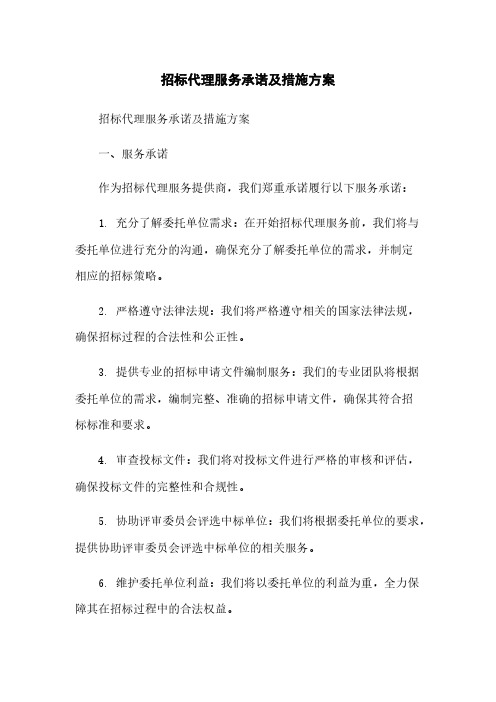 招标代理服务承诺及措施方案

招标代理服务承诺及措施方案

一、服务承诺

作为招标代理服务提供商，我们郑重承诺履行以下服务承诺：

1. 充分了解委托单位需求：在开始招标代理服务前，我们将与委托单位进行充分的沟通，确保充分了解委托单位的需求，并制定相应的招标策略。

2. 严格遵守法律法规：我们将严格遵守相关的国家法律法规，确保招标过程的合法性和公正性。

3. 提供专业的招标申请文件编制服务：我们的专业团队将根据委托单位的需求，编制完整、准确的招标申请文件，确保其符合招标标准和要求。

4. 审查投标文件：我们将对投标文件进行严格的审核和评估，确保投标文件的完整性和合规性。

5. 协助评审委员会评选中标单位：我们将根据委托单位的要求，提供协助评审委员会评选中标单位的相关服务。

6. 维护委托单位利益：我们将以委托单位的利益为重，全力保障其在招标过程中的合法权益。